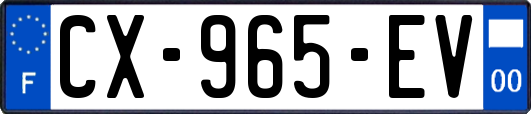 F
CX-965-EV
00